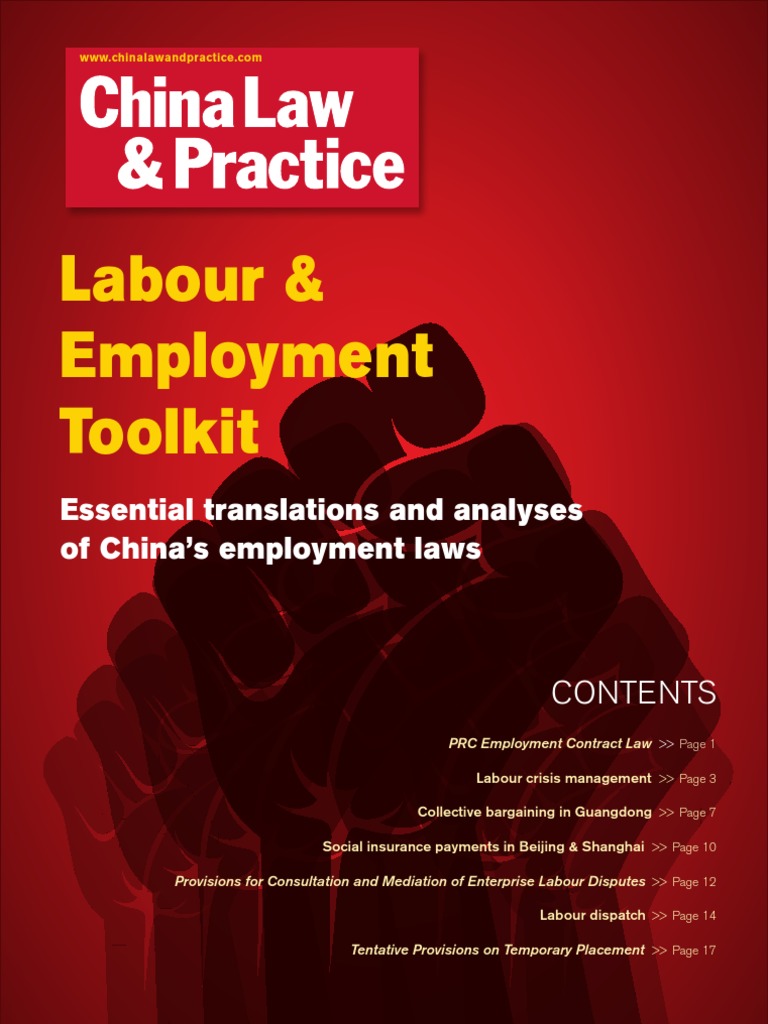 www.chinalawandpractice.com
China Law & Practice

Labour & Employment Toolkit

Essential translations and analyses of China's employment laws

CONTENTS

PRC Employment Contract Law >> Page 1

Labour crisis management >> Page 3

Collective bargaining in Guangdong >> Page 7

Social insurance payments in Beijing & Shanghai >> Page 10

Provisions for Consultation and Mediation of Enterprise Labour Disputes >> Page 12

Labour dispatch >> Page 14

Tentative Provisions on Temporary Placement >> Page 17